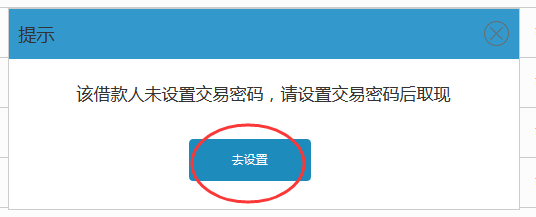 提示

该借款人未设置交易密码，请设置交易密码后取现

去设置